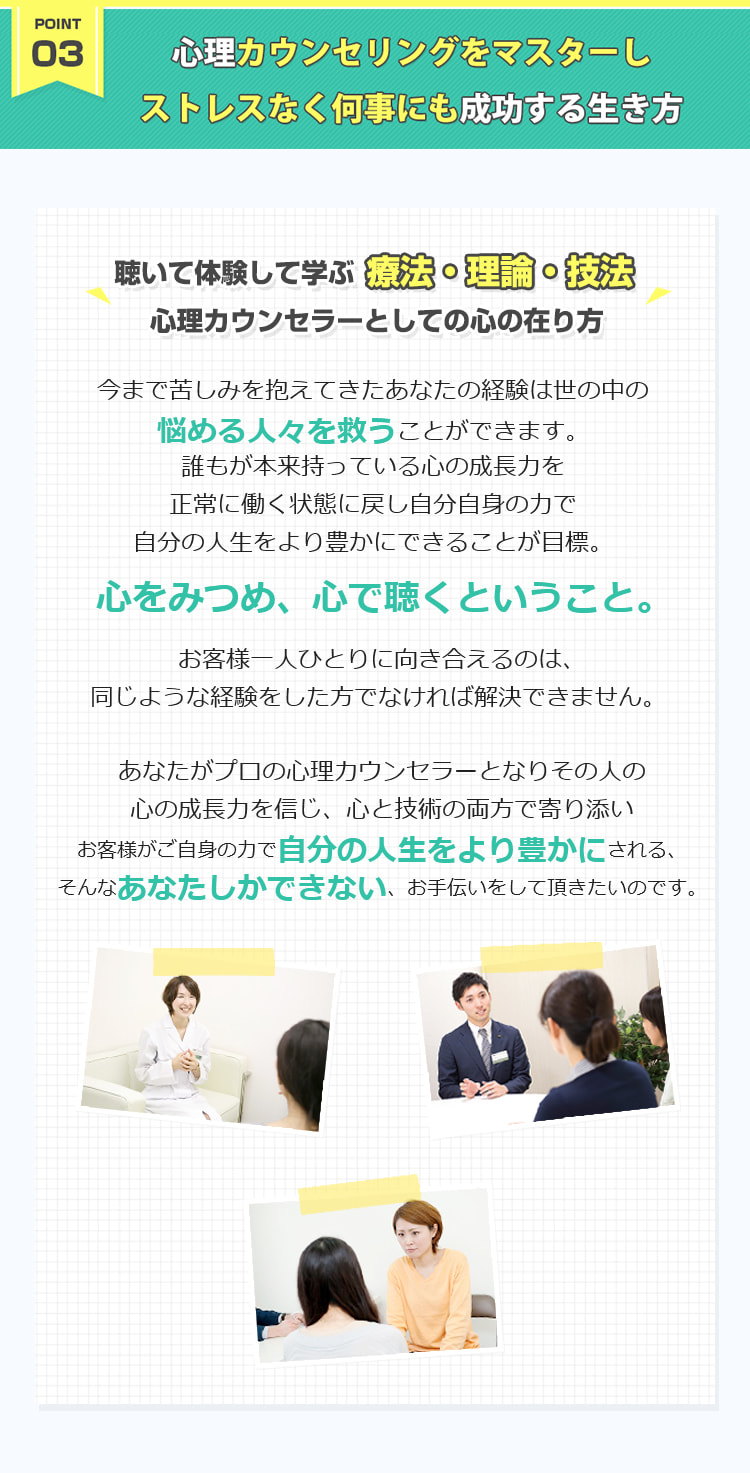 POINT
03

心理カウンセリングをマスターし
ストレスなく何事にも成功する生き方

聴いて体験して学ぶ 療法・理論・技法
心理カウンセラーとしての心の在り方

今まで苦しみを抱えてきたあなたの経験は世の中の
悩める人々を救うことができます。
誰もが本来持っている心の成長力を
正常に働く状態に戻し自分自身の力で
自分の人生をより豊かにできることが目標。

心をみつめ、心で聴くということ。

お客様一人ひとりに向き合えるのは、
同じような経験をした方でなければ解決できません。

あなたがプロの心理カウンセラーとなりその人の
心の成長力を信じ、心と技術の両方で寄り添い
お客様がご自身の力で自分の人生をより豊かにされる、
そんなあなたしかできない、お手伝いをして頂きたいのです。